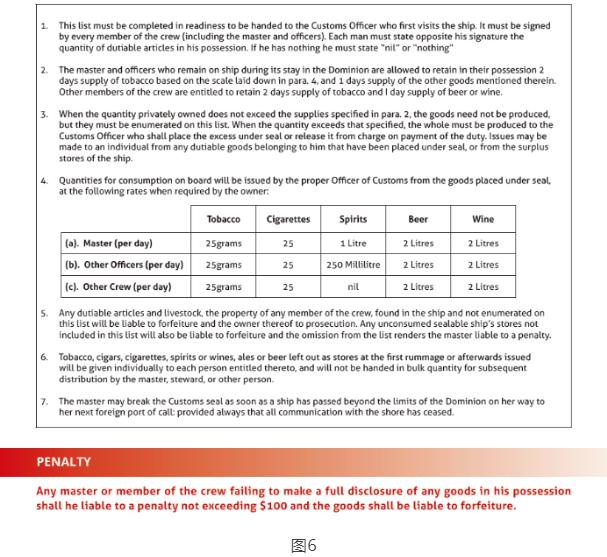 1. This list must be completed in readiness to be handed to the Customs Officer who first visits the ship. It must be signed by every member of the crew (including the master and officers). Each man must state opposite his signature the quantity of dutiable articles in his possession. If he has nothing he must state "nil" or "nothing"

2. The master and officers who remain on ship during its stay in the Dominion are allowed to retain in their possession 2 days supply of tobacco based on the scale laid down in para. 4, and 1 days supply of the other goods mentioned therein. Other members of the crew are entitled to retain 2 days supply of tobacco and I day supply of beer or wine.

3. When the quantity privately owned does not exceed the supplies specified in para. 2, the goods need not be produced, but they must be enumerated on this list. When the quantity exceeds that specified, the whole must be produced to the Customs Officer who shall place the excess under seal or release it from charge on payment of the duty. Issues may be made to an individual from any dutiable goods belonging to him that have been placed under seal, or from the surplus stores of the ship.

4. Quantities for consumption on board will be issued by the proper Officer of Customs from the goods placed under seal, at the following rates when required by the owner:

| | Tobacco | Cigarettes | Spirits | Beer | Wine |
|---|---|---|---|---|---|
| (a). Master (per day) | 25grams | 25 | 1 Litre | 2 Litres | 2 Litres |
| (b). Other Officers (per day) | 25grams | 25 | 250 Millilitre | 2 Litres | 2 Litres |
| (c). Other Crew (per day) | 25grams | 25 | nil | 2 Litres | 2 Litres |

5. Any dutiable articles and livestock, the property of any member of the crew, found in the ship and not enumerated on this list will be liable to forfeiture and the owner thereof to prosecution. Any unconsumed sealable ship's stores not included in this list will also be liable to forfeiture and the omission from the list renders the master liable to a penalty.

6. Tobacco, cigars, cigarettes, spirits or wines, ales or beer left out as stores at the first rummage or afterwards issued will be given individually to each person entitled thereto, and will not be handed in bulk quantity for subsequent distribution by the master, steward, or other person.

7. The master may break the Customs seal as soon as a ship has passed beyond the limits of the Dominion on her way to her next foreign port of call: provided always that all communication with the shore has ceased.

PENALTY

Any master or member of the crew failing to make a full disclosure of any goods in his possession shall he liable to a penalty not exceeding $100 and the goods shall be liable to forfeiture.

图6